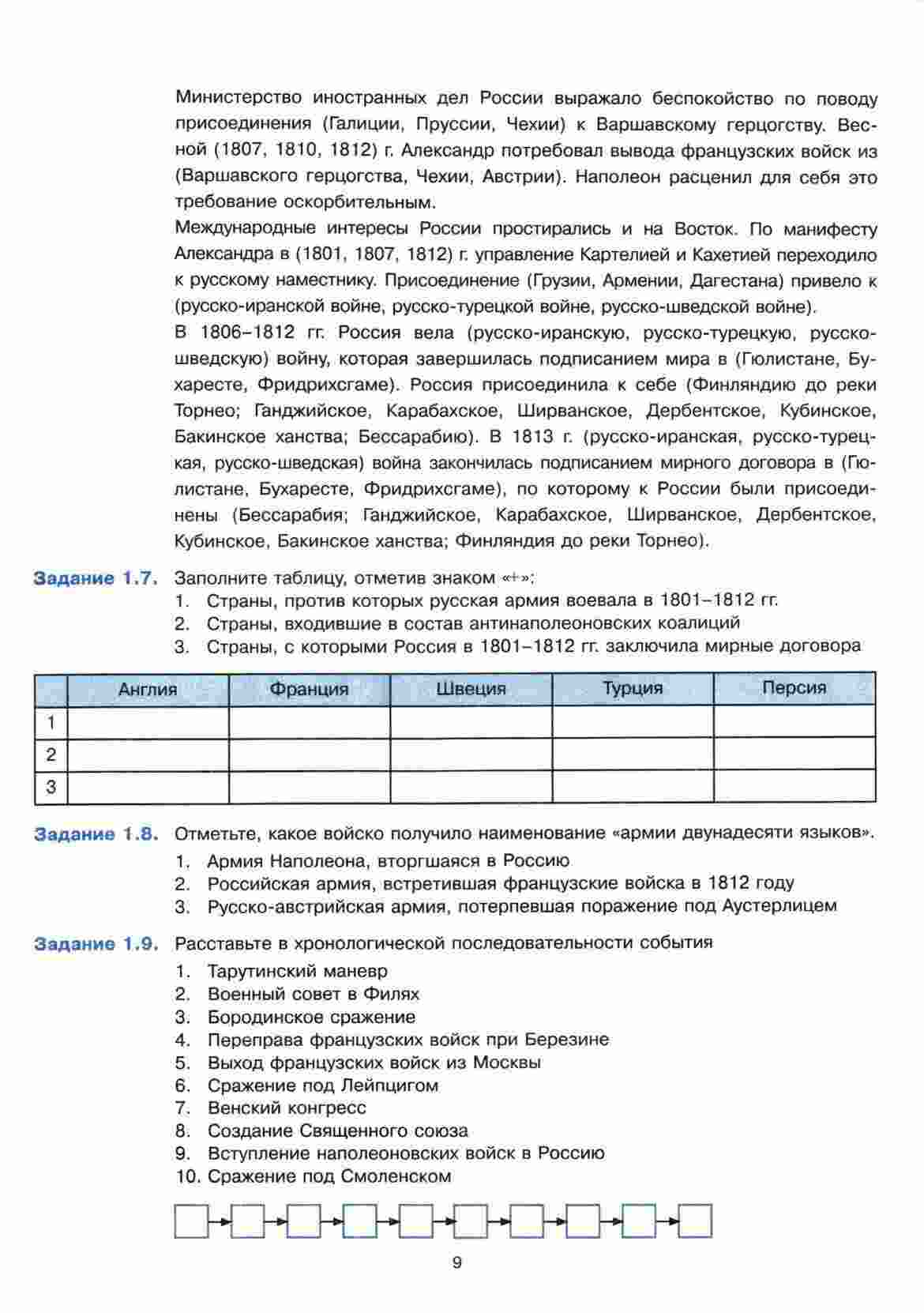 Министерство иностранных дел России выражало беспокойство по поводу присоединения (Галиции, Пруссии, Чехии) к Варшавскому герцогству. Весной (1807, 1810, 1812) г. Александр потребовал вывода французских войск из (Варшавского герцогства, Чехии, Австрии). Наполеон расценил для себя это требование оскорбительным.

Международные интересы России простирались и на Восток. По манифесту Александра в (1801, 1807, 1812) г. управление Картелией и Кахетией переходило к русскому наместнику. Присоединение (Грузии, Армении, Дагестана) привело к (русско-иранской войне, русско-турецкой войне, русско-шведской войне).

В 1806–1812 гг. Россия вела (русско-иранскую, русско-турецкую, русско-шведскую) войну, которая завершилась подписанием мира в (Гюлистане, Бухаресте, Фридрихсгаме). Россия присоединила к себе (Финляндию до реки Торнео; Ганджийское, Карабахское, Ширванское, Дербентское, Кубинское, Бакинское ханства; Бессарабию). В 1813 г. (русско-иранская, русско-турецкая, русско-шведская) война закончилась подписанием мирного договора в (Гюлистане, Бухаресте, Фридрихсгаме), по которому к России были присоединены (Бессарабия; Ганджийское, Карабахское, Ширванское, Дербентское, Кубинское, Бакинское ханства; Финляндия до реки Торнео).

Задание 1.7. Заполните таблицу, отметив знаком «+»:
1. Страны, против которых русская армия воевала в 1801–1812 гг.
2. Страны, входившие в состав антинаполеоновских коалиций
3. Страны, с которыми Россия в 1801–1812 гг. заключила мирные договора

| | Англия | Франция | Швеция | Турция | Персия |
|---|---|---|---|---|---|
| 1 | | | | | |
| 2 | | | | | |
| 3 | | | | | |

Задание 1.8. Отметьте, какое войско получило наименование «армии двунадесяти языков».
1. Армия Наполеона, вторгшаяся в Россию
2. Российская армия, встретившая французские войска в 1812 году
3. Русско-австрийская армия, потерпевшая поражение под Аустерлицем

Задание 1.9. Расставьте в хронологической последовательности события
1. Тарутинский маневр
2. Военный совет в Филях
3. Бородинское сражение
4. Переправа французских войск при Березине
5. Выход французских войск из Москвы
6. Сражение под Лейпцигом
7. Венский конгресс
8. Создание Священного союза
9. Вступление наполеоновских войск в Россию
10. Сражение под Смоленском

9